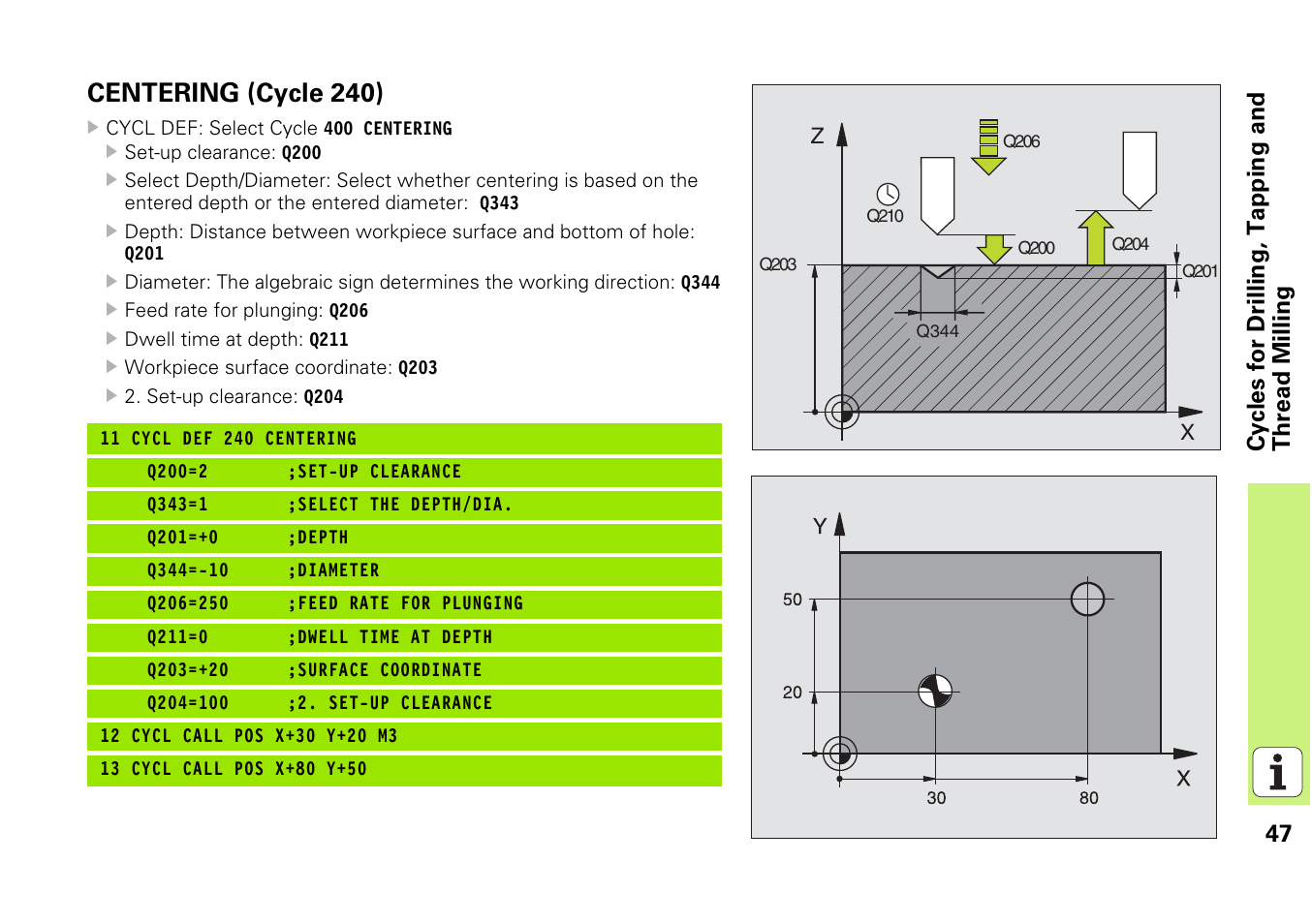 CENTERING (Cycle 240)

CYCL DEF: Select Cycle 400 CENTERING

Set-up clearance: Q200

Select Depth/Diameter: Select whether centering is based on the entered depth or the entered diameter: Q343

Depth: Distance between workpiece surface and bottom of hole: Q201

Diameter: The algebraic sign determines the working direction: Q344

Feed rate for plunging: Q206

Dwell time at depth: Q211

Workpiece surface coordinate: Q203

2. Set-up clearance: Q204

| 11 CYCL DEF 240 CENTERING | |
|---|---|
| Q200=2 | ;SET-UP CLEARANCE |
| Q343=1 | ;SELECT THE DEPTH/DIA. |
| Q201=+0 | ;DEPTH |
| Q344=-10 | ;DIAMETER |
| Q206=250 | ;FEED RATE FOR PLUNGING |
| Q211=0 | ;DWELL TIME AT DEPTH |
| Q203=+20 | ;SURFACE COORDINATE |
| Q204=100 | ;2. SET-UP CLEARANCE |
| 12 CYCL CALL POS X+30 Y+20 M3 | |
| 13 CYCL CALL POS X+80 Y+50 | |

Z
Q206
Q210
Q200
Q204
Q203
Q201
Q344
X

Y
50
20
30
80
X

Cycles for Drilling, Tapping and Thread Milling

47